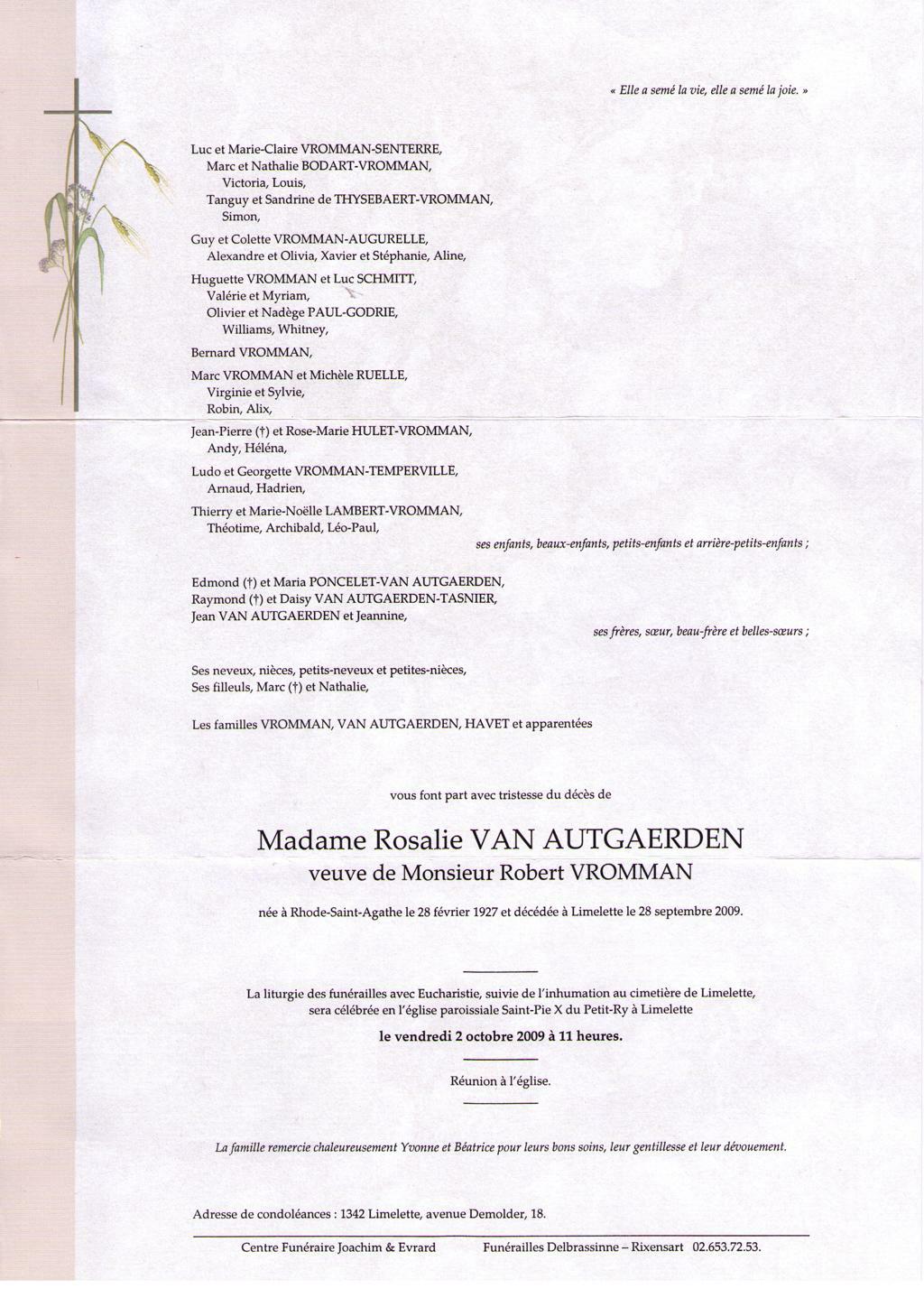 « Elle a semé la vie, elle a semé la joie. »

Luc et Marie-Claire VROMMAN-SENTERRE,
Marc et Nathalie BODART-VROMMAN,
Victoria, Louis,
Tanguy et Sandrine de THYSEBAERT-VROMMAN,
Simon,

Guy et Colette VROMMAN-AUGURELLE,
Alexandre et Olivia, Xavier et Stéphanie, Aline,

Huguette VROMMAN et Luc SCHMITT,
Valérie et Myriam,
Olivier et Nadège PAUL-GODRIE,
Williams, Whitney,

Bernard VROMMAN,

Marc VROMMAN et Michèle RUELLE,
Virginie et Sylvie,
Robin, Alix,

Jean-Pierre (†) et Rose-Marie HULET-VROMMAN,
Andy, Héléna,

Ludo et Georgette VROMMAN-TEMPERVILLE,
Arnaud, Hadrien,

Thierry et Marie-Noëlle LAMBERT-VROMMAN,
Théotime, Archibald, Léo-Paul,

ses enfants, beaux-enfants, petits-enfants et arrière-petits-enfants ;

Edmond (†) et Maria PONCELET-VAN AUTGAERDEN,
Raymond (†) et Daisy VAN AUTGAERDEN-TASNIER,
Jean VAN AUTGAERDEN et Jeannine,

ses frères, sœur, beau-frère et belles-sœurs ;

Ses neveux, nièces, petits-neveux et petites-nièces,
Ses filleuls, Marc (†) et Nathalie,

Les familles VROMMAN, VAN AUTGAERDEN, HAVET et apparentées

vous font part avec tristesse du décès de

Madame Rosalie VAN AUTGAERDEN
veuve de Monsieur Robert VROMMAN

née à Rhode-Saint-Agathe le 28 février 1927 et décédée à Limelette le 28 septembre 2009.

La liturgie des funérailles avec Eucharistie, suivie de l'inhumation au cimetière de Limelette, sera célébrée en l'église paroissiale Saint-Pie X du Petit-Ry à Limelette

le vendredi 2 octobre 2009 à 11 heures.

Réunion à l'église.

La famille remercie chaleureusement Yvonne et Béatrice pour leurs bons soins, leur gentillesse et leur dévouement.

Adresse de condoléances : 1342 Limelette, avenue Demolder, 18.

Centre Funéraire Joachim & Evrard     Funérailles Delbrassinne – Rixensart 02.653.72.53.